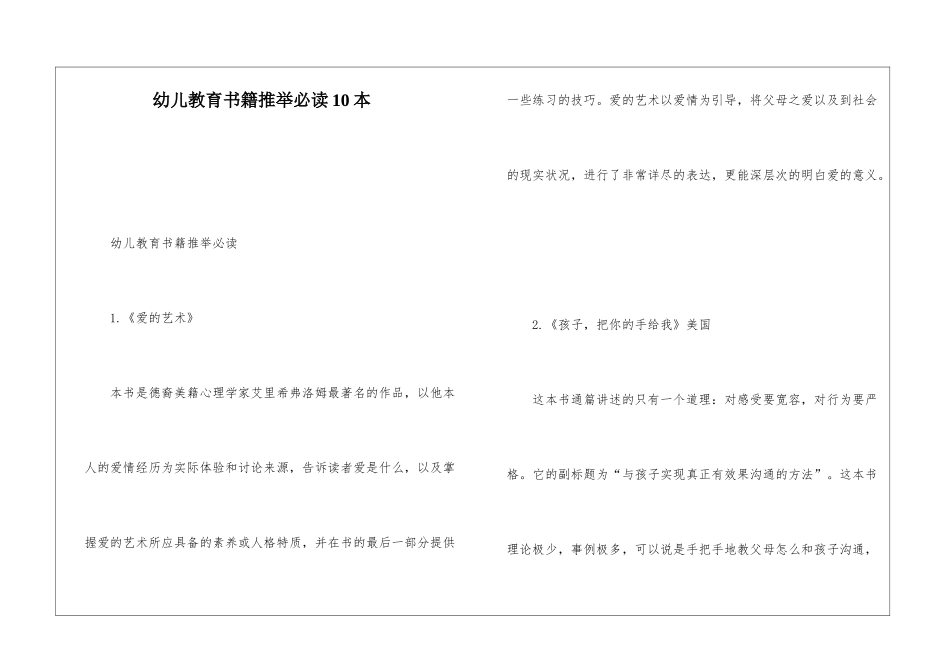 幼儿教育书籍推举必读10本

幼儿教育书籍推举必读

1.《爱的艺术》

本书是德裔美籍心理学家艾里希弗洛姆最著名的作品，以他本人的爱情经历为实际体验和讨论来源，告诉读者爱是什么，以及掌握爱的艺术所应具备的素养或人格特质，并在书的最后一部分提供一些练习的技巧。爱的艺术以爱情为引导，将父母之爱以及到社会的现实状况，进行了非常详尽的表达，更能深层次的明白爱的意义。

2.《孩子，把你的手给我》美国

这本书通篇讲述的只有一个道理：对感受要宽容，对行为要严格。它的副标题为“与孩子实现真正有效果沟通的方法”。这本书理论极少，事例极多，可以说是手把手地教父母怎么和孩子沟通，